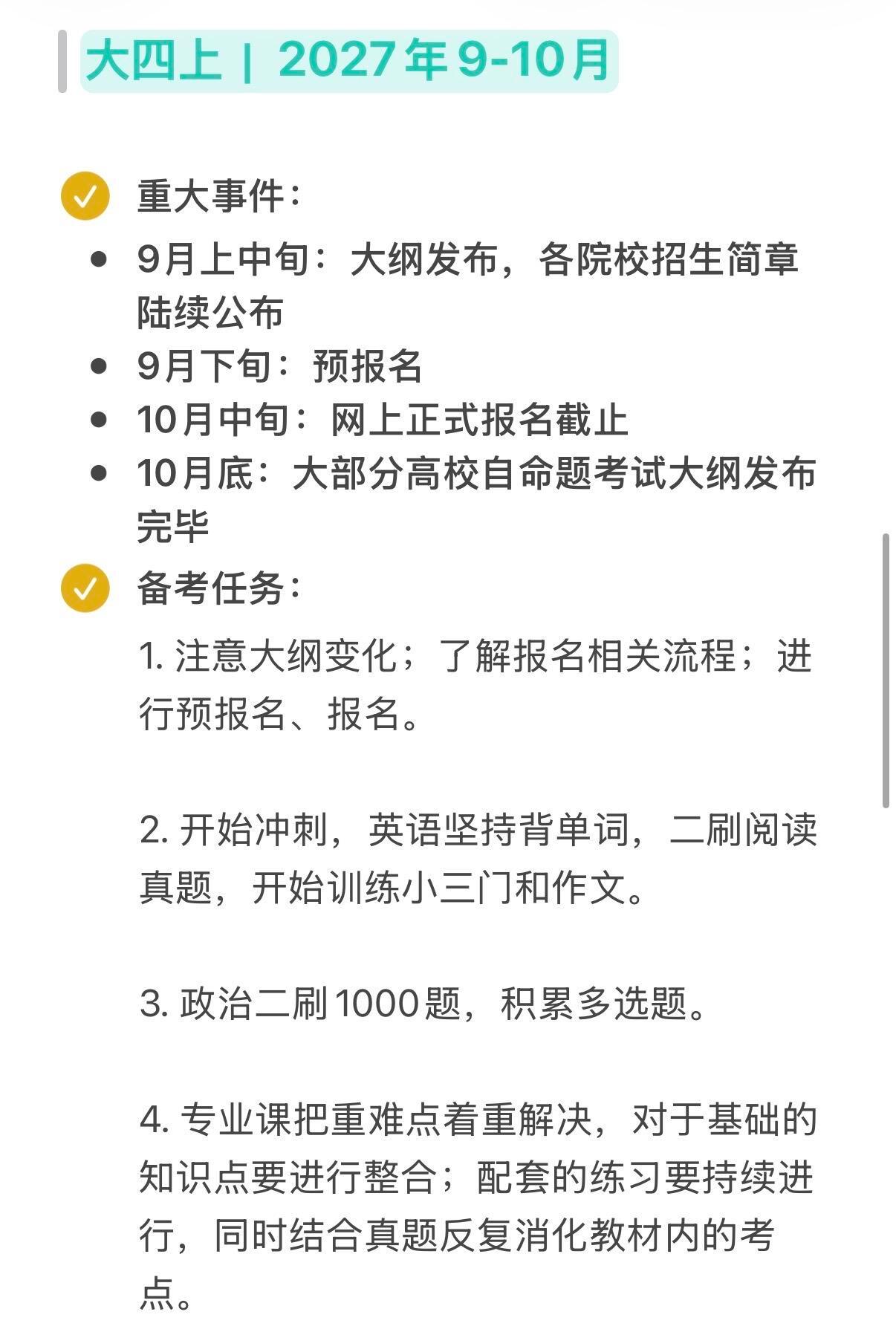 大四上 | 2027年9-10月

重大事件：

- 9月上中旬：大纲发布，各院校招生简章陆续公布
- 9月下旬：预报名
- 10月中旬：网上正式报名截止
- 10月底：大部分高校自命题考试大纲发布完毕

备考任务：

1. 注意大纲变化；了解报名相关流程；进行预报名、报名。

2. 开始冲刺，英语坚持背单词，二刷阅读真题，开始训练小三门和作文。

3. 政治二刷1000题，积累多选题。

4. 专业课把重难点着重解决，对于基础的知识点要进行整合；配套的练习要持续进行，同时结合真题反复消化教材内的考点。